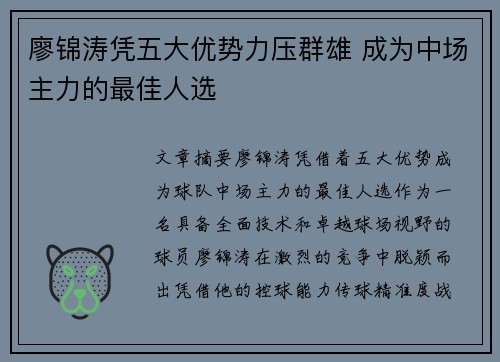 廖锦涛凭五大优势力压群雄 成为中场主力的最佳人选

文章摘要廖锦涛凭借着五大优势成为球队中场主力的最佳人选作为一名具备全面技术和卓越球场视野的球员廖锦涛在激烈的竞争中脱颖而出凭借他的控球能力传球精准度战